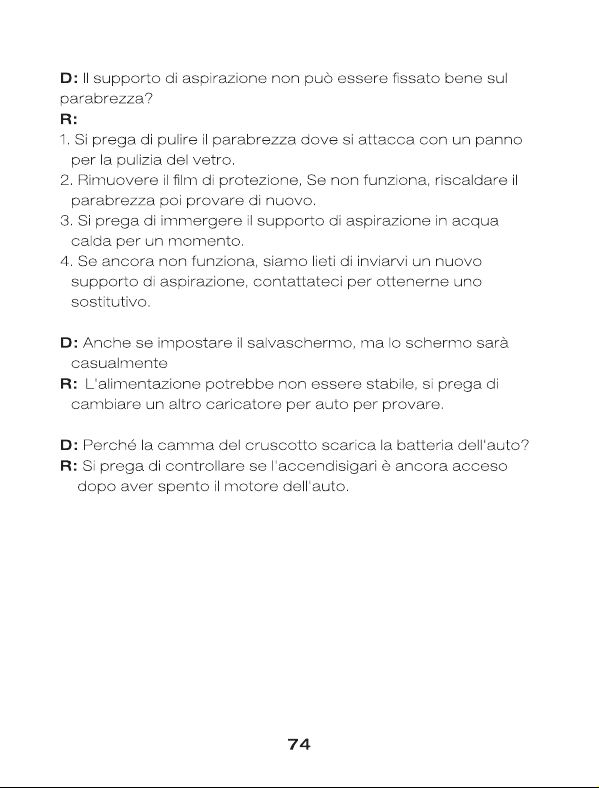 D: Il supporto di aspirazione non può essere fissato bene sul parabrezza?

R:

1. Si prega di pulire il parabrezza dove si attacca con un panno per la pulizia del vetro.
2. Rimuovere il film di protezione, Se non funziona, riscaldare il parabrezza poi provare di nuovo.
3. Si prega di immergere il supporto di aspirazione in acqua calda per un momento.
4. Se ancora non funziona, siamo lieti di inviarvi un nuovo supporto di aspirazione, contattateci per ottenerne uno sostitutivo.

D: Anche se impostare il salvaschermo, ma lo schermo sarà casualmente

R: L'alimentazione potrebbe non essere stabile, si prega di cambiare un altro caricatore per auto per provare.

D: Perché la camma del cruscotto scarica la batteria dell'auto?

R: Si prega di controllare se l'accendisigari è ancora acceso dopo aver spento il motore dell'auto.

74